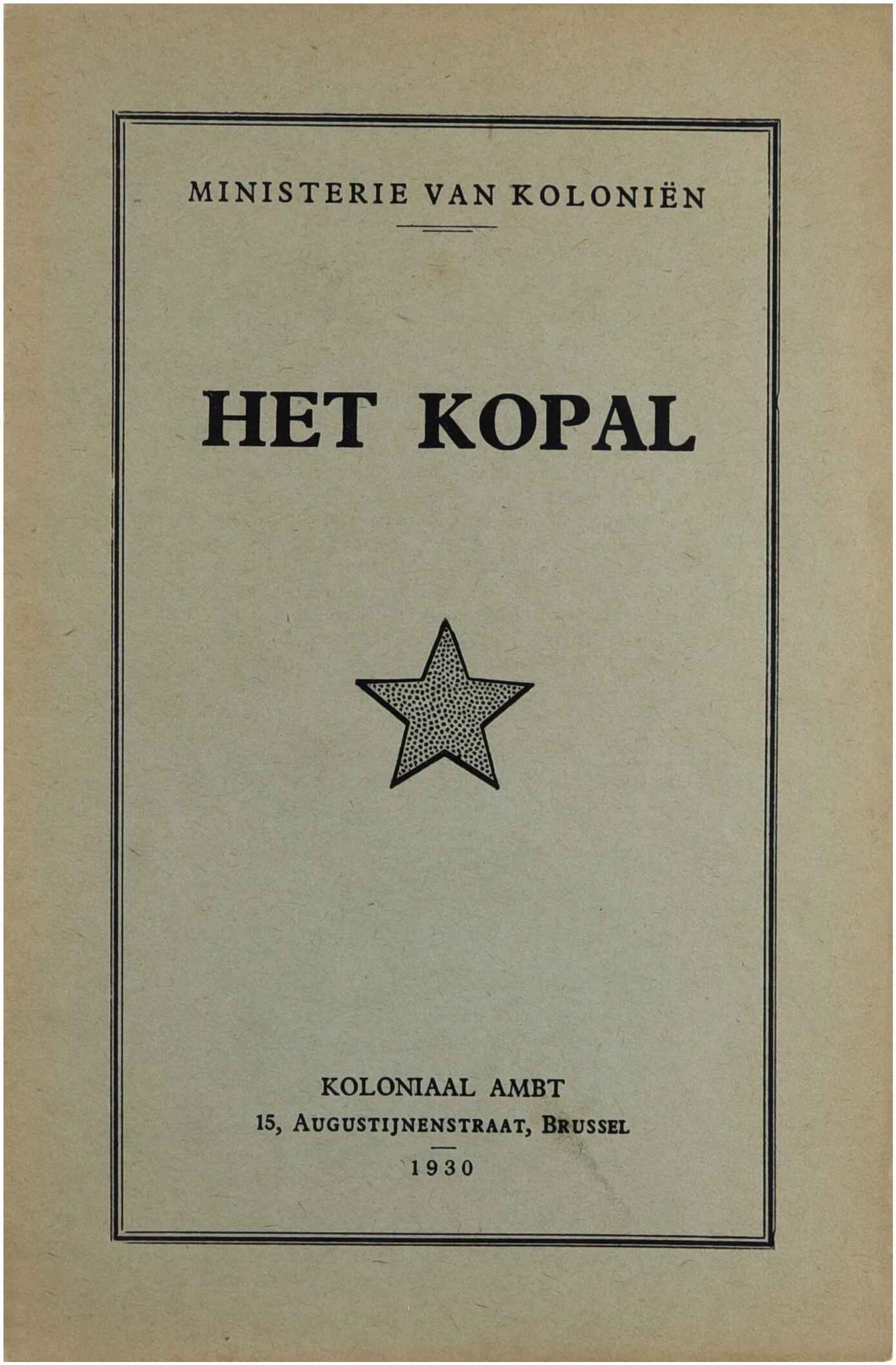 MINISTERIE VAN KOLONIËN

HET KOPAL

KOLONIAAL AMBT
15, AUGUSTIJNENSTRAAT, BRUSSEL
1930